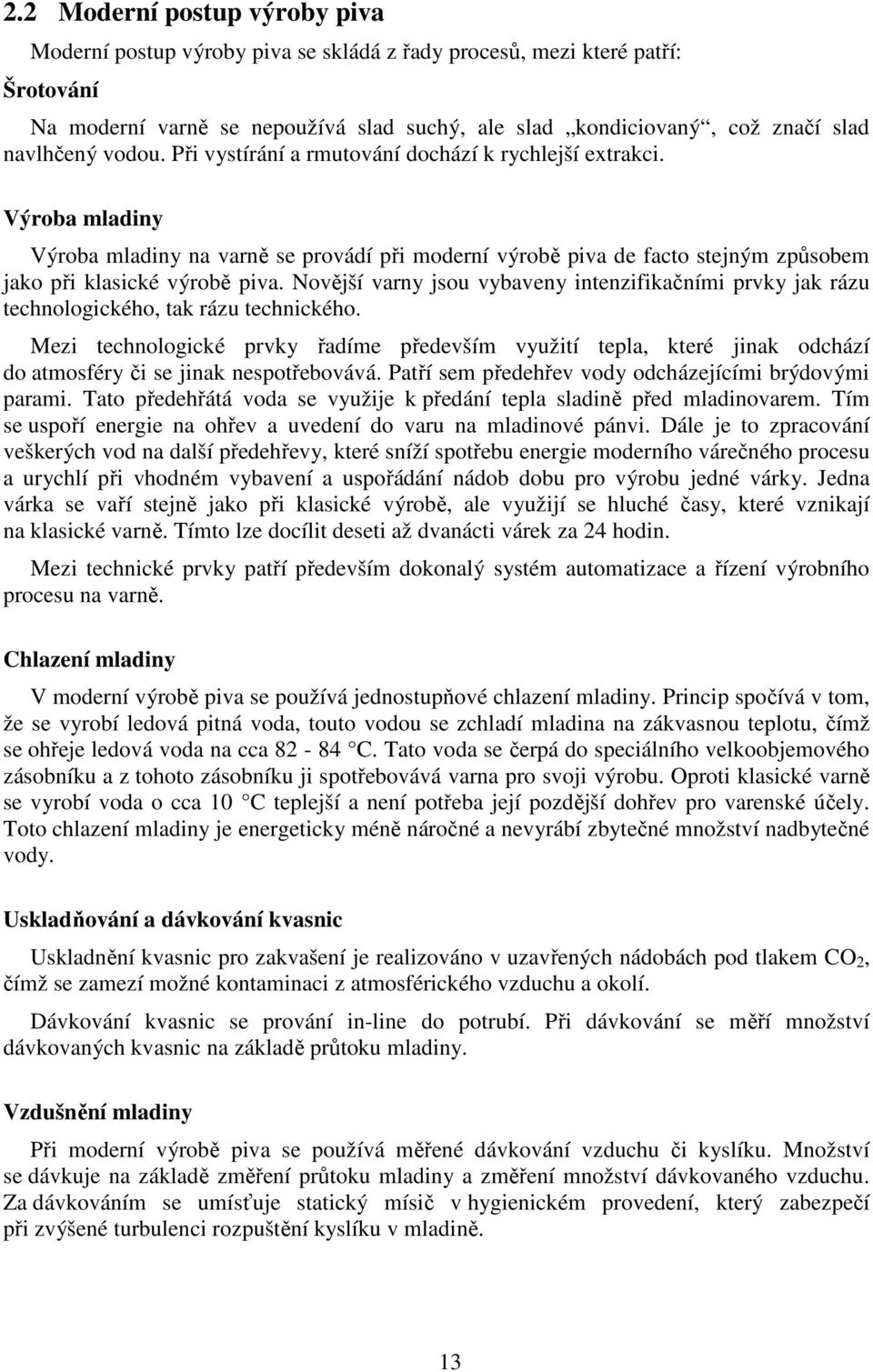 2.2 Moderní postup výroby piva

Moderní postup výroby piva se skládá z řady procesů, mezi které patří:

Šrotování

Na moderní varně se nepoužívá slad suchý, ale slad „kondiciovaný“, což značí slad navlhčený vodou. Při vystírání a rmutování dochází k rychlejší extrakci.

Výroba mladiny

Výroba mladiny na varně se provádí při moderní výrobě piva de facto stejným způsobem jako při klasické výrobě piva. Novější varny jsou vybaveny intenzifikačními prvky jak rázu technologického, tak rázu technického.

Mezi technologické prvky řadíme především využití tepla, které jinak odchází do atmosféry či se jinak nespotřebovává. Patří sem předehřev vody odcházejícími brýdovými parami. Tato předehřátá voda se využije k předání tepla sladině před mladinovarem. Tím se uspoří energie na ohřev a uvedení do varu na mladinové pánvi. Dále je to zpracování veškerých vod na další předehřevy, které sníží spotřebu energie moderního várečného procesu a urychlí při vhodném vybavení a uspořádání nádob dobu pro výrobu jedné várky. Jedna várka se vaří stejně jako při klasické výrobě, ale využijí se hluché časy, které vznikají na klasické varně. Tímto lze docílit deseti až dvanácti várek za 24 hodin.

Mezi technické prvky patří především dokonalý systém automatizace a řízení výrobního procesu na varně.

Chlazení mladiny

V moderní výrobě piva se používá jednostupňové chlazení mladiny. Princip spočívá v tom, že se vyrobí ledová pitná voda, touto vodou se zchladí mladina na zákvasnou teplotu, čímž se ohřeje ledová voda na cca 82 - 84 C. Tato voda se čerpá do speciálního velkoobjemového zásobníku a z tohoto zásobníku ji spotřebovává varna pro svoji výrobu. Oproti klasické varně se vyrobí voda o cca 10 C teplejší a není potřeba její pozdější dohřev pro varenské účely. Toto chlazení mladiny je energeticky méně náročné a nevyrábí zbytečné množství nadbytečné vody.

Uskladňování a dávkování kvasnic

Uskladnění kvasnic pro zakvašení je realizováno v uzavřených nádobách pod tlakem $CO_2$, čímž se zamezí možné kontaminaci z atmosférického vzduchu a okolí.

Dávkování kvasnic se prování in-line do potrubí. Při dávkování se měří množství dávkovaných kvasnic na základě průtoku mladiny.

Vzdušnění mladiny

Při moderní výrobě piva se používá měřené dávkování vzduchu či kyslíku. Množství se dávkuje na základě změření průtoku mladiny a změření množství dávkovaného vzduchu. Za dávkováním se umísťuje statický mísič v hygienickém provedení, který zabezpečí při zvýšené turbulenci rozpuštění kyslíku v mladině.

13